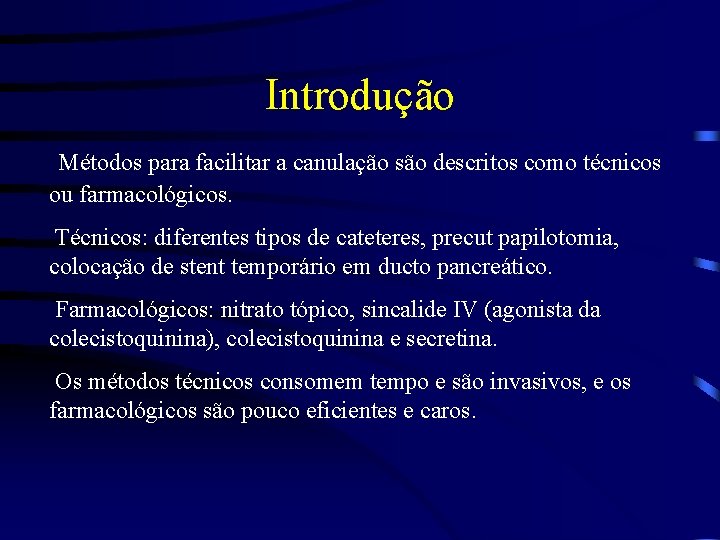 Introdução

Métodos para facilitar a canulação são descritos como técnicos ou farmacológicos.

Técnicos: diferentes tipos de cateteres, precut papilotomia, colocação de stent temporário em ducto pancreático.

Farmacológicos: nitrato tópico, sincalide IV (agonista da colecistoquinina), colecistoquinina e secretina.

Os métodos técnicos consomem tempo e são invasivos, e os farmacológicos são pouco eficientes e caros.